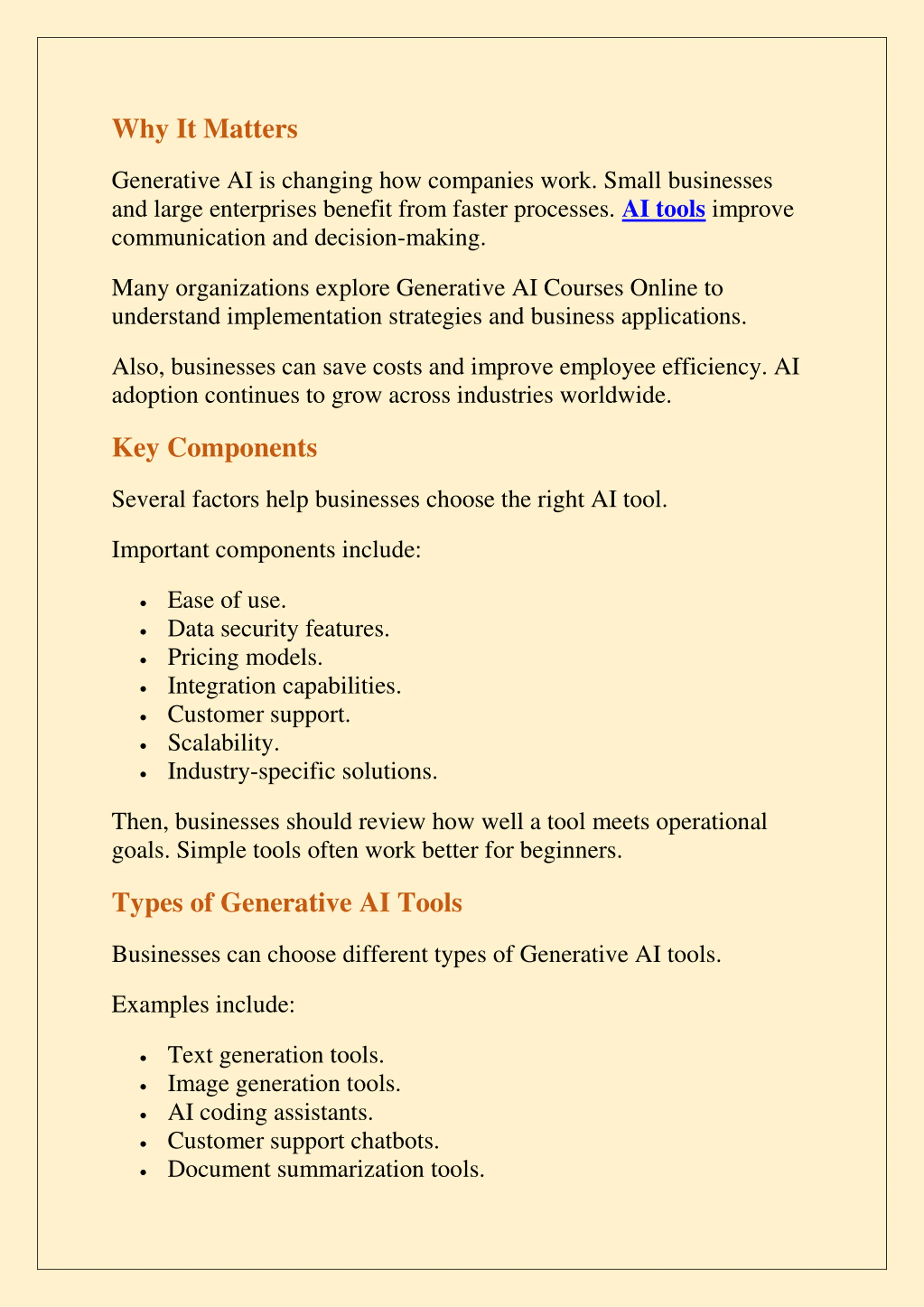 Why It Matters

Generative AI is changing how companies work. Small businesses and large enterprises benefit from faster processes. AI tools improve communication and decision-making.

Many organizations explore Generative AI Courses Online to understand implementation strategies and business applications.

Also, businesses can save costs and improve employee efficiency. AI adoption continues to grow across industries worldwide.

Key Components

Several factors help businesses choose the right AI tool.

Important components include:

- Ease of use.
- Data security features.
- Pricing models.
- Integration capabilities.
- Customer support.
- Scalability.
- Industry-specific solutions.

Then, businesses should review how well a tool meets operational goals. Simple tools often work better for beginners.

Types of Generative AI Tools

Businesses can choose different types of Generative AI tools.

Examples include:

- Text generation tools.
- Image generation tools.
- AI coding assistants.
- Customer support chatbots.
- Document summarization tools.